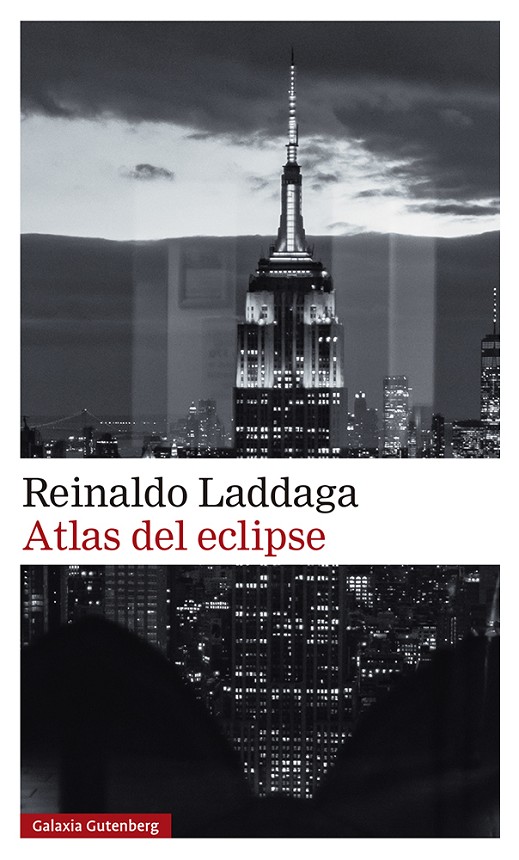 Reinaldo Laddaga
Atlas del eclipse

Galaxia Gutenberg